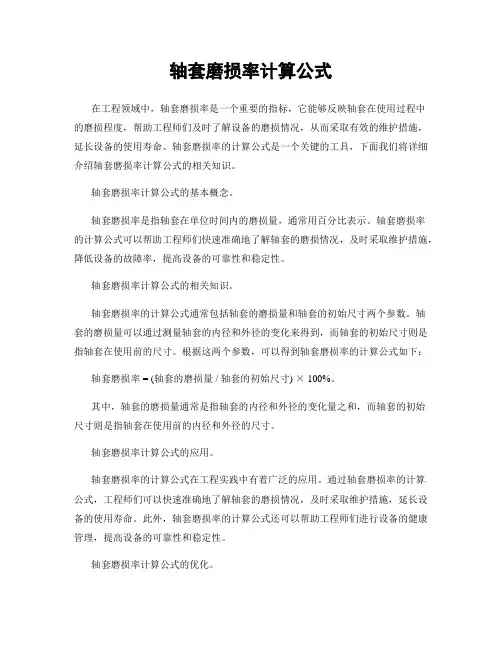 轴套磨损率计算公式

在工程领域中，轴套磨损率是一个重要的指标，它能够反映轴套在使用过程中的磨损程度，帮助工程师们及时了解设备的磨损情况，从而采取有效的维护措施，延长设备的使用寿命。轴套磨损率的计算公式是一个关键的工具，下面我们将详细介绍轴套磨损率计算公式的相关知识。

轴套磨损率计算公式的基本概念。

轴套磨损率是指轴套在单位时间内的磨损量，通常用百分比表示。轴套磨损率的计算公式可以帮助工程师们快速准确地了解轴套的磨损情况，及时采取维护措施，降低设备的故障率，提高设备的可靠性和稳定性。

轴套磨损率计算公式的相关知识。

轴套磨损率的计算公式通常包括轴套的磨损量和轴套的初始尺寸两个参数。轴套的磨损量可以通过测量轴套的内径和外径的变化来得到，而轴套的初始尺寸则是指轴套在使用前的尺寸。根据这两个参数，可以得到轴套磨损率的计算公式如下：

轴套磨损率 = (轴套的磨损量 / 轴套的初始尺寸) × 100%。

其中，轴套的磨损量通常是指轴套的内径和外径的变化量之和，而轴套的初始尺寸则是指轴套在使用前的内径和外径的尺寸。

轴套磨损率计算公式的应用。

轴套磨损率的计算公式在工程实践中有着广泛的应用。通过轴套磨损率的计算公式，工程师们可以快速准确地了解轴套的磨损情况，及时采取维护措施，延长设备的使用寿命。此外，轴套磨损率的计算公式还可以帮助工程师们进行设备的健康管理，提高设备的可靠性和稳定性。

轴套磨损率计算公式的优化。